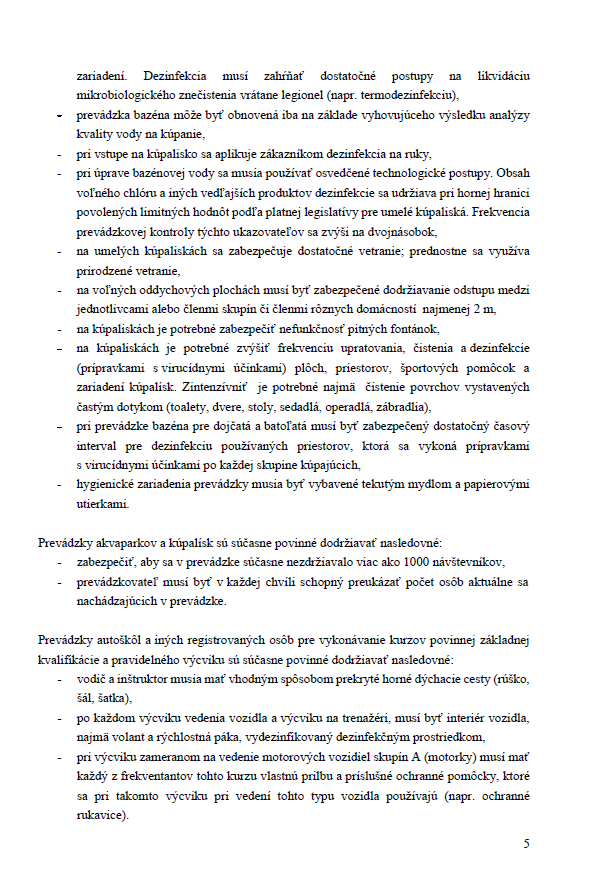 zariadení. Dezinfekcia musí zahŕňať dostatočné postupy na likvidáciu mikrobiologického znečistenia vrátane legionel (napr. termodezinfekciu),

- prevádzka bazéna môže byť obnovená iba na základe vyhovujúceho výsledku analýzy kvality vody na kúpanie,
- pri vstupe na kúpalisko sa aplikuje zákazníkom dezinfekcia na ruky,
- pri úprave bazénovej vody sa musia používať osvedčené technologické postupy. Obsah voľného chlóru a iných vedľajších produktov dezinfekcie sa udržiava pri hornej hranici povolených limitných hodnôt podľa platnej legislatívy pre umelé kúpaliská. Frekvencia prevádzkovej kontroly týchto ukazovateľov sa zvýši na dvojnásobok,
- na umelých kúpaliskách sa zabezpečuje dostatočné vetranie; prednostne sa využíva prirodzené vetranie,
- na voľných oddychových plochách musí byť zabezpečené dodržiavanie odstupu medzi jednotlivcami alebo členmi skupín či členmi rôznych domácností najmenej 2 m,
- na kúpaliskách je potrebné zabezpečiť nefunkčnosť pitných fontánok,
- na kúpaliskách je potrebné zvýšiť frekvenciu upratovania, čistenia a dezinfekcie (prípravkami s virucídnymi účinkami) plôch, priestorov, športových pomôcok a zariadení kúpalísk. Zintenzívniť je potrebné najmä čistenie povrchov vystavených častým dotykom (toalety, dvere, stoly, sedadlá, operadlá, zábradlia),
- pri prevádzke bazéna pre dojčatá a batoľatá musí byť zabezpečený dostatočný časový interval pre dezinfekciu používaných priestorov, ktorá sa vykoná prípravkami s virucídnymi účinkami po každej skupine kúpajúcich,
- hygienické zariadenia prevádzky musia byť vybavené tekutým mydlom a papierovými utierkami.

Prevádzky akvaparkov a kúpalísk sú súčasne povinné dodržiavať nasledovné:
- zabezpečiť, aby sa v prevádzke súčasne nezdržiavalo viac ako 1000 návštevníkov,
- prevádzkovateľ musí byť v každej chvíli schopný preukázať počet osôb aktuálne sa nachádzajúcich v prevádzke.

Prevádzky autoškôl a iných registrovaných osôb pre vykonávanie kurzov povinnej základnej kvalifikácie a pravidelného výcviku sú súčasne povinné dodržiavať nasledovné:
- vodič a inštruktor musia mať vhodným spôsobom prekryté horné dýchacie cesty (rúško, šál, šatka),
- po každom výcviku vedenia vozidla a výcviku na trenažéri, musí byť interiér vozidla, najmä volant a rýchlostná páka, vydezinfikovaný dezinfekčným prostriedkom,
- pri výcviku zameranom na vedenie motorových vozidiel skupín A (motorky) musí mať každý z frekventantov tohto kurzu vlastnú prilbu a príslušné ochranné pomôcky, ktoré sa pri takomto výcviku pri vedení tohto typu vozidla používajú (napr. ochranné rukavice).

5